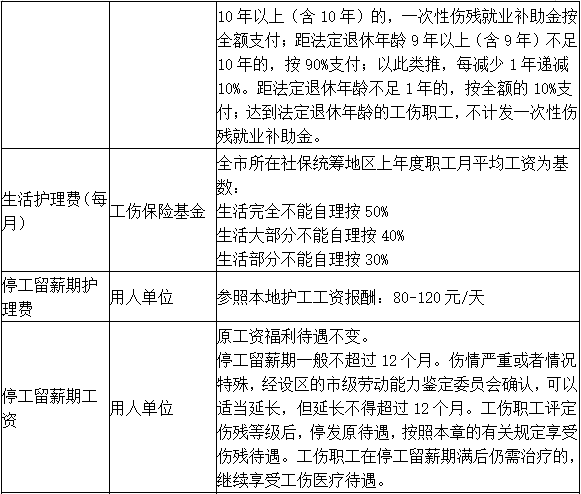 |  |  |  |
|---|---|---|
|  |  | 10 年以上（含 10 年）的，一次性伤残就业补助金按全额支付；距法定退休年龄 9 年以上（含 9 年）不足 10 年的，按 90%支付；以此类推，每减少 1 年递减 10%。距法定退休年龄不足 1 年的，按全额的 10%支付；达到法定退休年龄的工伤职工，不计发一次性伤残就业补助金。 |
| 生活护理费（每月） | 工伤保险基金 | 全市所在社保统筹地区上年度职工月平均工资为基数：<br>生活完全不能自理按 50%<br>生活大部分不能自理按 40%<br>生活部分不能自理按 30% |
| 停工留薪期护理费 | 用人单位 | 参照本地护工工资报酬：80-120 元/天 |
| 停工留薪期工资 | 用人单位 | 原工资福利待遇不变。<br>停工留薪期一般不超过 12 个月。伤情严重或者情况特殊，经设区的市级劳动能力鉴定委员会确认，可以适当延长，但延长不得超过 12 个月。工伤职工评定伤残等级后，停发原待遇，按照本章的有关规定享受伤残待遇。工伤职工在停工留薪期满后仍需治疗的，继续享受工伤医疗待遇。 |